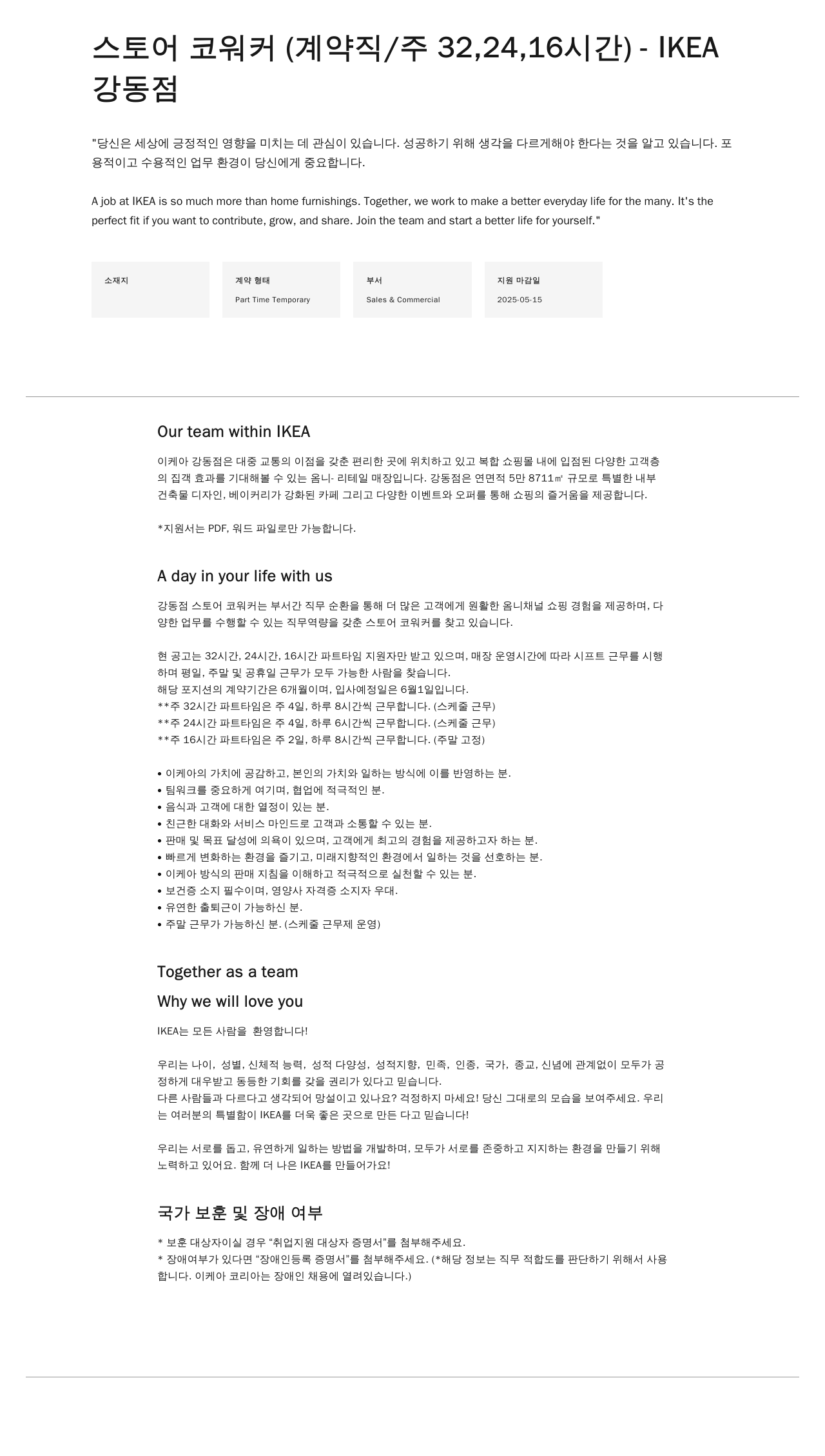 스토어 코워커 (계약직/주 32,24,16시간) - IKEA 강동점

"당신은 세상에 긍정적인 영향을 미치는 데 관심이 있습니다. 성공하기 위해 생각을 다르게해야 한다는 것을 알고 있습니다. 포용적이고 수용적인 업무 환경이 당신에게 중요합니다.

A job at IKEA is so much more than home furnishings. Together, we work to make a better everyday life for the many. It's the perfect fit if you want to contribute, grow, and share. Join the team and start a better life for yourself."

소재지

계약 형태
Part Time Temporary

부서
Sales & Commercial

지원 마감일
2025-05-15

Our team within IKEA

이케아 강동점은 대중 교통의 이점을 갖춘 편리한 곳에 위치하고 있고 복합 쇼핑몰 내에 입점된 다양한 고객층의 집객 효과를 기대해볼 수 있는 옴니- 리테일 매장입니다. 강동점은 연면적 5만 8711㎡ 규모로 특별한 내부 건축물 디자인, 베이커리가 강화된 카페 그리고 다양한 이벤트와 오퍼를 통해 쇼핑의 즐거움을 제공합니다.

*지원서는 PDF, 워드 파일로만 가능합니다.

A day in your life with us

강동점 스토어 코워커는 부서간 직무 순환을 통해 더 많은 고객에게 원활한 옴니채널 쇼핑 경험을 제공하며, 다양한 업무를 수행할 수 있는 직무역량을 갖춘 스토어 코워커를 찾고 있습니다.

현 공고는 32시간, 24시간, 16시간 파트타임 지원자만 받고 있으며, 매장 운영시간에 따라 시프트 근무를 시행하며 평일, 주말 및 공휴일 근무가 모두 가능한 사람을 찾습니다.
해당 포지션의 계약기간은 6개월이며, 입사예정일은 6월1일입니다.
**주 32시간 파트타임은 주 4일, 하루 8시간씩 근무합니다. (스케줄 근무)
**주 24시간 파트타임은 주 4일, 하루 6시간씩 근무합니다. (스케줄 근무)
**주 16시간 파트타임은 주 2일, 하루 8시간씩 근무합니다. (주말 고정)

• 이케아의 가치에 공감하고, 본인의 가치와 일하는 방식에 이를 반영하는 분.
• 팀워크를 중요하게 여기며, 협업에 적극적인 분.
• 음식과 고객에 대한 열정이 있는 분.
• 친근한 대화와 서비스 마인드로 고객과 소통할 수 있는 분.
• 판매 및 목표 달성에 의욕이 있으며, 고객에게 최고의 경험을 제공하고자 하는 분.
• 빠르게 변화하는 환경을 즐기고, 미래지향적인 환경에서 일하는 것을 선호하는 분.
• 이케아 방식의 판매 지침을 이해하고 적극적으로 실천할 수 있는 분.
• 보건증 소지 필수이며, 영양사 자격증 소지자 우대.
• 유연한 출퇴근이 가능하신 분.
• 주말 근무가 가능하신 분. (스케줄 근무제 운영)

Together as a team

Why we will love you

IKEA는 모든 사람을 환영합니다!

우리는 나이, 성별, 신체적 능력, 성적 다양성, 성적지향, 민족, 인종, 국가, 종교, 신념에 관계없이 모두가 공정하게 대우받고 동등한 기회를 갖을 권리가 있다고 믿습니다.
다른 사람들과 다르다고 생각되어 망설이고 있나요? 걱정하지 마세요! 당신 그대로의 모습을 보여주세요. 우리는 여러분의 특별함이 IKEA를 더욱 좋은 곳으로 만든 다고 믿습니다!

우리는 서로를 돕고, 유연하게 일하는 방법을 개발하며, 모두가 서로를 존중하고 지지하는 환경을 만들기 위해 노력하고 있어요. 함께 더 나은 IKEA를 만들어가요!

국가 보훈 및 장애 여부

* 보훈 대상자이실 경우 “취업지원 대상자 증명서”를 첨부해주세요.
* 장애여부가 있다면 “장애인등록 증명서”를 첨부해주세요. (*해당 정보는 직무 적합도를 판단하기 위해서 사용합니다. 이케아 코리아는 장애인 채용에 열려있습니다.)